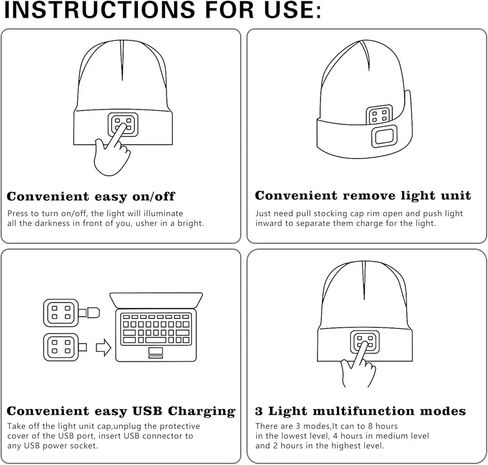 INSTRUCTIONS FOR USE:

Convenient easy on/off

Press to turn on/off, the light will illuminate all the darkness in front of you, usher in a bright.

Convenient remove light unit

Just need pull stocking cap rim open and push light inward to separate them charge for the light.

Convenient easy USB Charging

Take off the light unit cap,unplug the protective cover of the USB port, insert USB connector to any USB power socket.

3 Light multifunction modes

There are 3 modes,It can to 8 hours in the lowest level, 4 hours in medium level and 2 hours in the highest level.